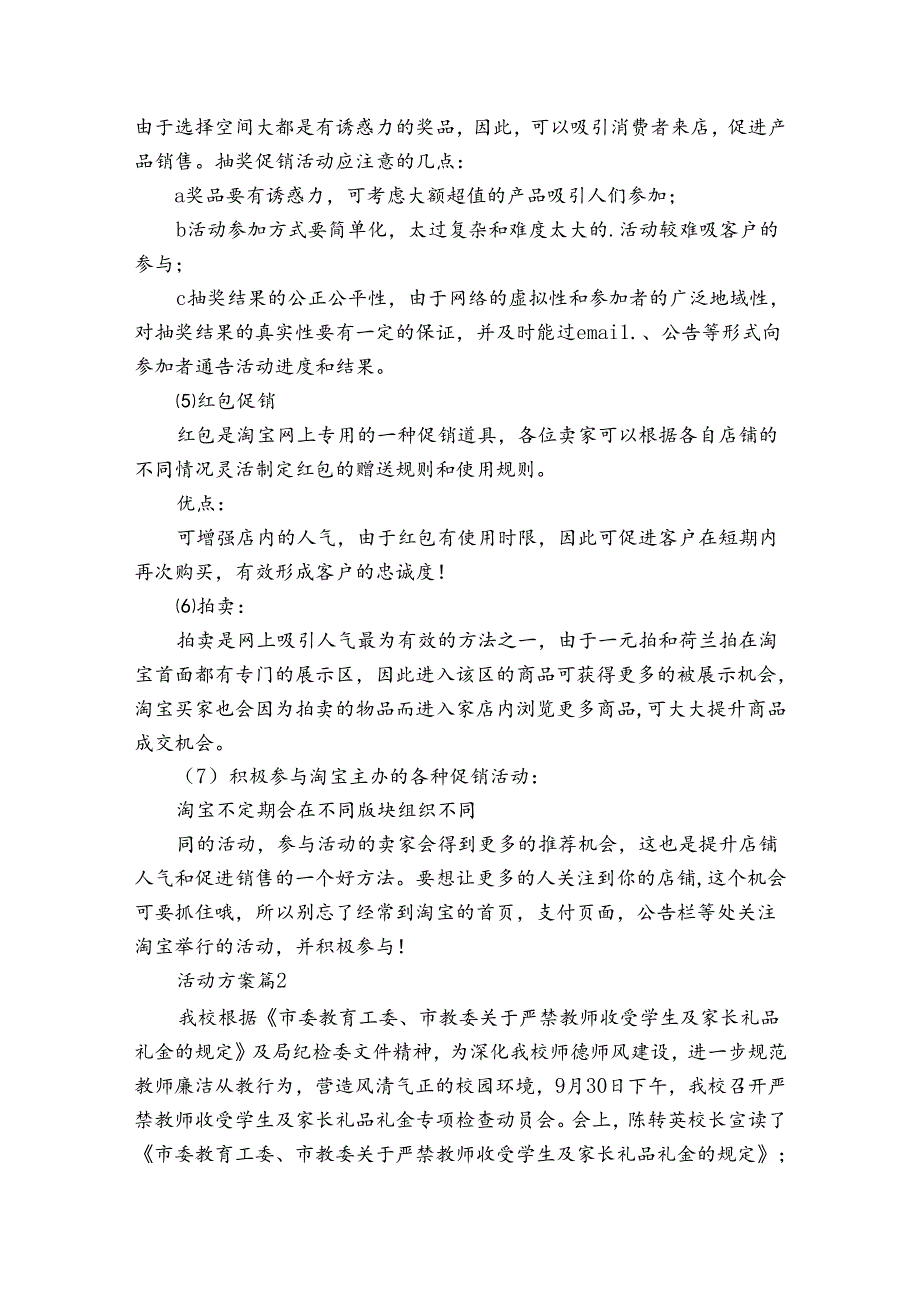 由于选择空间大都是有诱惑力的奖品，因此，可以吸引消费者来店，促进产品销售。抽奖促销活动应注意的几点：

a奖品要有诱惑力，可考虑大额超值的产品吸引人们参加；

b活动参加方式要简单化，太过复杂和难度太大的.活动较难吸客户的参与；

c抽奖结果的公正公平性，由于网络的虚拟性和参加者的广泛地域性，对抽奖结果的真实性要有一定的保证，并及时能过email.、公告等形式向参加者通告活动进度和结果。

⑸红包促销

红包是淘宝网上专用的一种促销道具，各位卖家可以根据各自店铺的不同情况灵活制定红包的赠送规则和使用规则。

优点：

可增强店内的人气，由于红包有使用时限，因此可促进客户在短期内再次购买，有效形成客户的忠诚度！

⑹拍卖：

拍卖是网上吸引人气最为有效的方法之一，由于一元拍和荷兰拍在淘宝首面都有专门的展示区，因此进入该区的商品可获得更多的被展示机会，淘宝买家也会因为拍卖的物品而进入家店内浏览更多商品，可大大提升商品成交机会。

（7）积极参与淘宝主办的各种促销活动：

淘宝不定期会在不同版块组织不同

同的活动，参与活动的卖家会得到更多的推荐机会，这也是提升店铺人气和促进销售的一个好方法。要想让更多的人关注到你的店铺，这个机会可要抓住哦，所以别忘了经常到淘宝的首页，支付页面，公告栏等处关注淘宝举行的活动，并积极参与！

活动方案篇2

我校根据《市委教育工委、市教委关于严禁教师收受学生及家长礼品礼金的规定》及局纪检委文件精神，为深化我校师德师风建设，进一步规范教师廉洁从教行为，营造风清气正的校园环境，9月30日下午，我校召开严禁教师收受学生及家长礼品礼金专项检查动员会。会上，陈转英校长宣读了《市委教育工委、市教委关于严禁教师收受学生及家长礼品礼金的规定》；